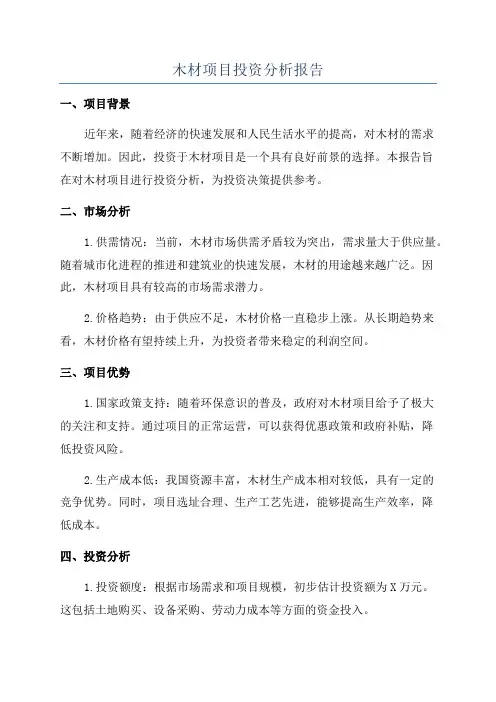 木材项目投资分析报告

一、项目背景

近年来，随着经济的快速发展和人民生活水平的提高，对木材的需求不断增加。因此，投资于木材项目是一个具有良好前景的选择。本报告旨在对木材项目进行投资分析，为投资决策提供参考。

二、市场分析

1.供需情况：当前，木材市场供需矛盾较为突出，需求量大于供应量。随着城市化进程的推进和建筑业的快速发展，木材的用途越来越广泛。因此，木材项目具有较高的市场需求潜力。

2.价格趋势：由于供应不足，木材价格一直稳步上涨。从长期趋势来看，木材价格有望持续上升，为投资者带来稳定的利润空间。

三、项目优势

1.国家政策支持：随着环保意识的普及，政府对木材项目给予了极大的关注和支持。通过项目的正常运营，可以获得优惠政策和政府补贴，降低投资风险。

2.生产成本低：我国资源丰富，木材生产成本相对较低，具有一定的竞争优势。同时，项目选址合理、生产工艺先进，能够提高生产效率，降低成本。

四、投资分析

1.投资额度：根据市场需求和项目规模，初步估计投资额为X万元。这包括土地购买、设备采购、劳动力成本等方面的资金投入。